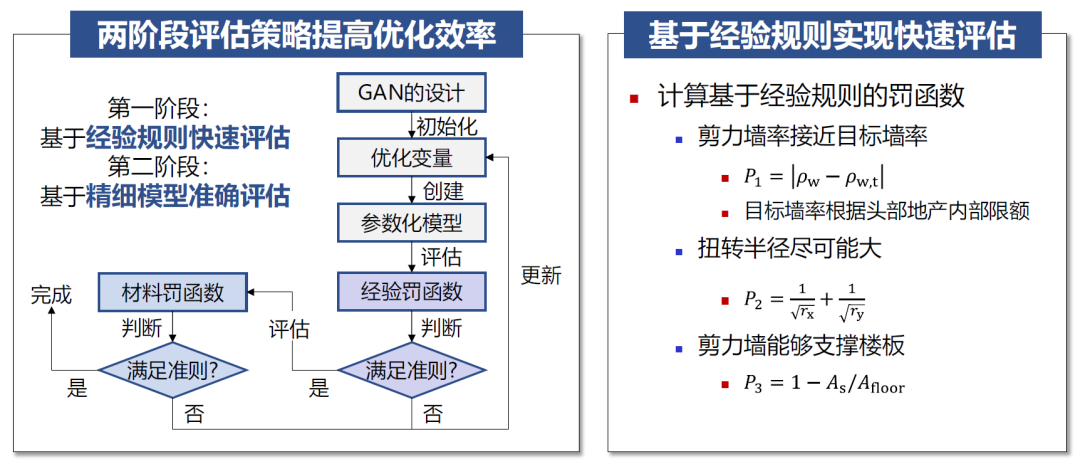 两阶段评估策略提高优化效率

第一阶段：
基于经验规则快速评估
第二阶段：
基于精细模型准确评估

GAN的设计
初始化
优化变量
创建
参数化模型
评估
经验罚函数
判断
满足准则?
是
否
评估
材料罚函数
判断
满足准则?
是
否
完成
更新

基于经验规则实现快速评估

计算基于经验规则的罚函数
剪力墙率接近目标墙率
$P_1 = |\rho_w - \rho_{w,t}|$
目标墙率根据头部地产内部限额
扭转半径尽可能大
$P_2 = \frac{1}{\sqrt{r_x}} + \frac{1}{\sqrt{r_y}}$
剪力墙能够支撑楼板
$P_3 = 1 - A_s/A_{floor}$